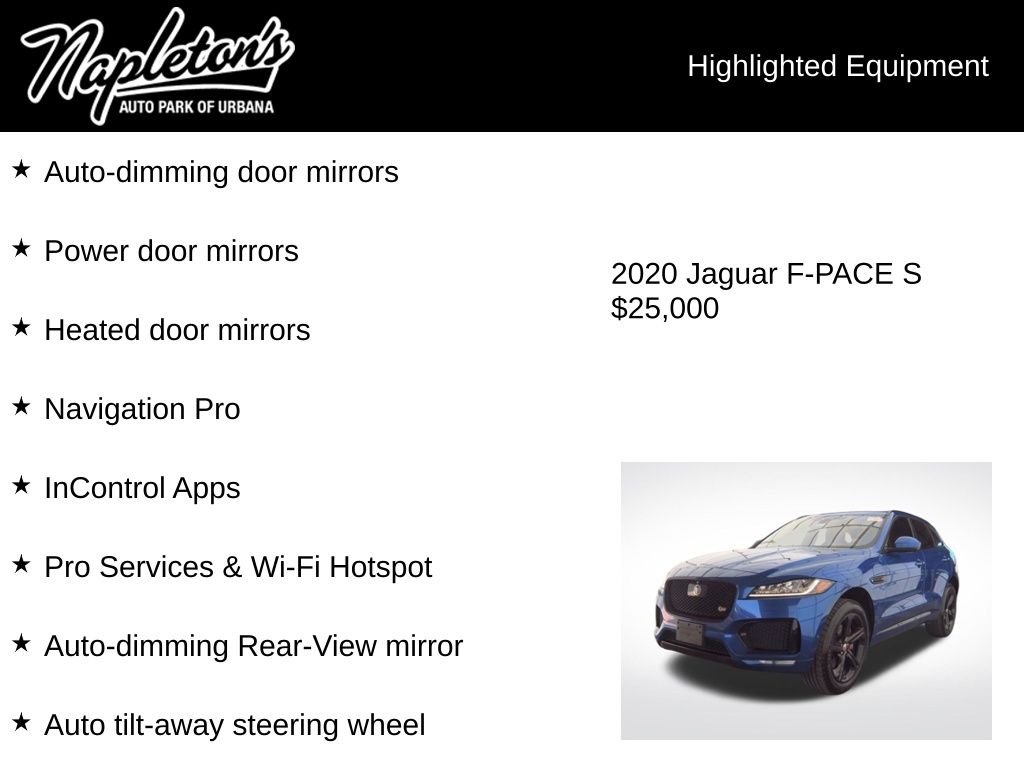 Napleton's
AUTO PARK OF URBANA

Highlighted Equipment

★ Auto-dimming door mirrors

★ Power door mirrors

★ Heated door mirrors

★ Navigation Pro

★ InControl Apps

★ Pro Services & Wi-Fi Hotspot

★ Auto-dimming Rear-View mirror

★ Auto tilt-away steering wheel

2020 Jaguar F-PACE S
$25,000